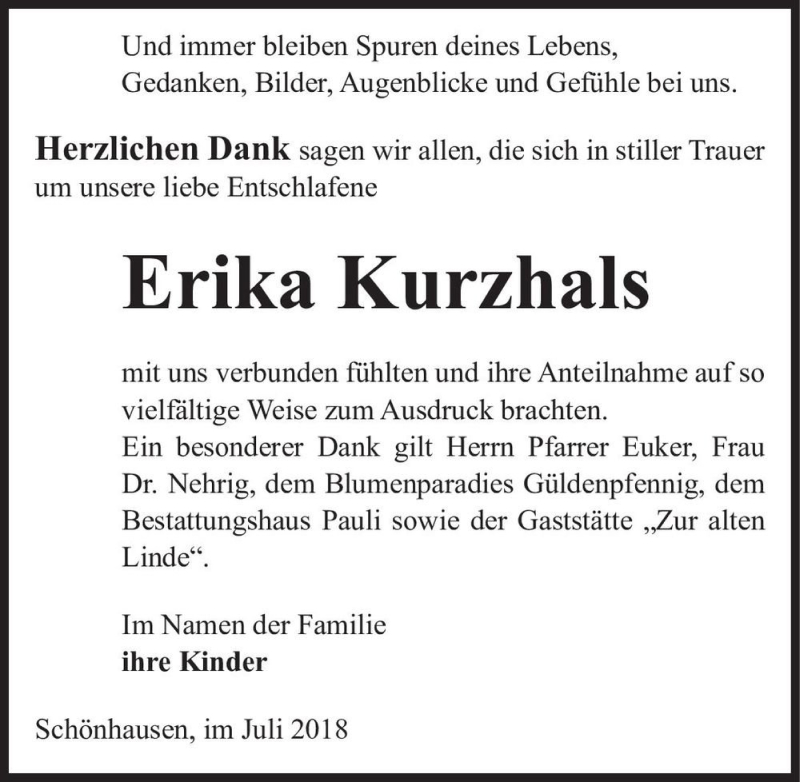 Und immer bleiben Spuren deines Lebens,
Gedanken, Bilder, Augenblicke und Gefühle bei uns.

Herzlichen Dank sagen wir allen, die sich in stiller Trauer um unsere liebe Entschlafene

Erika Kurzhals

mit uns verbunden fühlten und ihre Anteilnahme auf so vielfältige Weise zum Ausdruck brachten.
Ein besonderer Dank gilt Herrn Pfarrer Euker, Frau Dr. Nehrig, dem Blumenparadies Güldenpfennig, dem Bestattungshaus Pauli sowie der Gaststätte „Zur alten Linde“.

Im Namen der Familie
ihre Kinder

Schönhausen, im Juli 2018